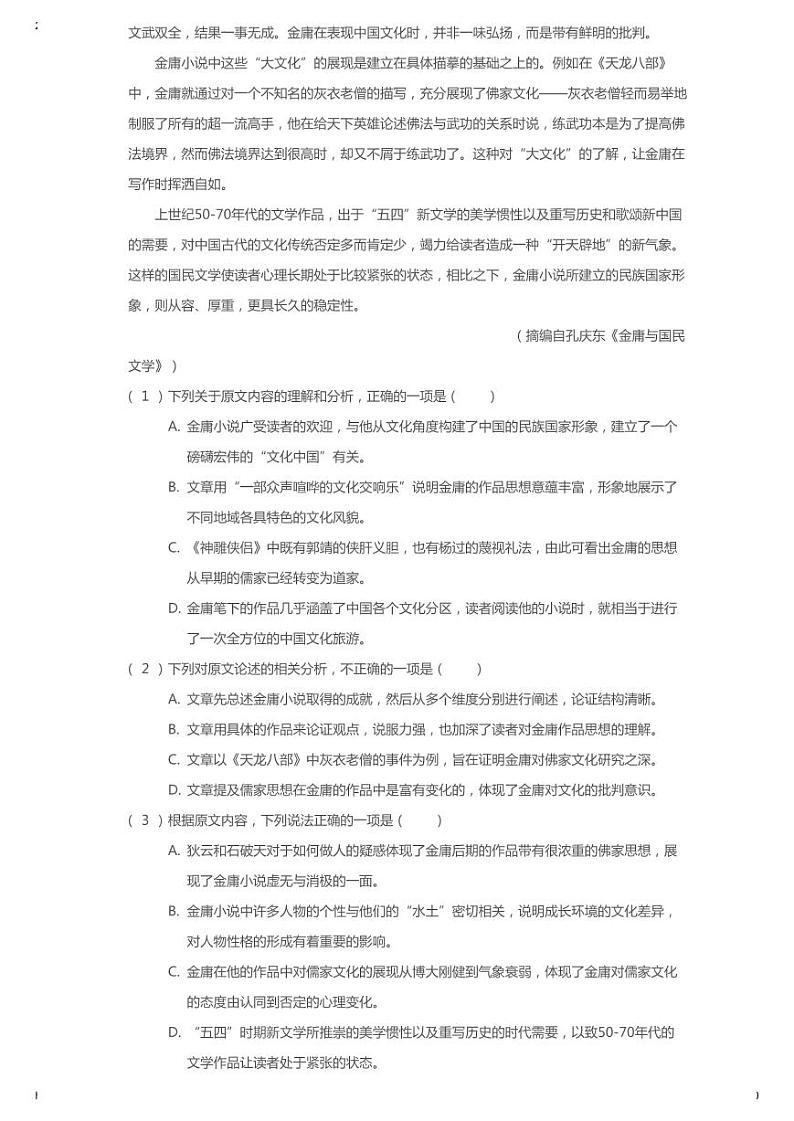 文武双全，结果一事无成。金庸在表现中国文化时，并非一味弘扬，而是带有鲜明的批判。

金庸小说中这些“大文化”的展现是建立在具体描摹的基础之上的。例如在《天龙八部》中，金庸就通过对一个不知名的灰衣老僧的描写，充分展现了佛家文化——灰衣老僧轻而易举地制服了所有的超一流高手，他在给天下英雄论述佛法与武功的关系时说，练武功本是为了提高佛法境界，然而佛法境界达到很高时，却又不屑于练武功了。这种对“大文化”的了解，让金庸在写作时挥洒自如。

上世纪50-70年代的文学作品，出于“五四”新文学的美学惯性以及重写历史和歌颂新中国的需要，对中国古代的文化传统否定多而肯定少，竭力给读者造成一种“开天辟地”的新气象。这样的国民文学使读者心理长期处于比较紧张的状态，相比之下，金庸小说所建立的民族国家形象，则从容、厚重，更具长久的稳定性。

（摘编自孔庆东《金庸与国民文学》）

（ 1 ）下列关于原文内容的理解和分析，正确的一项是（　　）

A. 金庸小说广受读者的欢迎，与他从文化角度构建了中国的民族国家形象，建立了一个磅礴宏伟的“文化中国”有关。

B. 文章用“一部众声喧哗的文化交响乐”说明金庸的作品思想意蕴丰富，形象地展示了不同地域各具特色的文化风貌。

C. 《神雕侠侣》中既有郭靖的侠肝义胆，也有杨过的蔑视礼法，由此可看出金庸的思想从早期的儒家已经转变为道家。

D. 金庸笔下的作品几乎涵盖了中国各个文化分区，读者阅读他的小说时，就相当于进行了一次全方位的中国文化旅游。

（ 2 ）下列对原文论述的相关分析，不正确的一项是（　　）

A. 文章先总述金庸小说取得的成就，然后从多个维度分别进行阐述，论证结构清晰。

B. 文章用具体的作品来论证观点，说服力强，也加深了读者对金庸作品思想的理解。

C. 文章以《天龙八部》中灰衣老僧的事件为例，旨在证明金庸对佛家文化研究之深。

D. 文章提及儒家思想在金庸的作品中是富有变化的，体现了金庸对文化的批判意识。

（ 3 ）根据原文内容，下列说法正确的一项是（　　）

A. 狄云和石破天对于如何做人的疑惑体现了金庸后期的作品带有很浓重的佛家思想，展现了金庸小说虚无与消极的一面。

B. 金庸小说中许多人物的个性与他们的“水土”密切相关，说明成长环境的文化差异，对人物性格的形成有着重要的影响。

C. 金庸在他的作品中对儒家文化的展现从博大刚健到气象衰弱，体现了金庸对儒家文化的态度由认同到否定的心理变化。

D. “五四”时期新文学所推崇的美学惯性以及重写历史的时代需要，以致50-70年代的文学作品让读者处于紧张的状态。